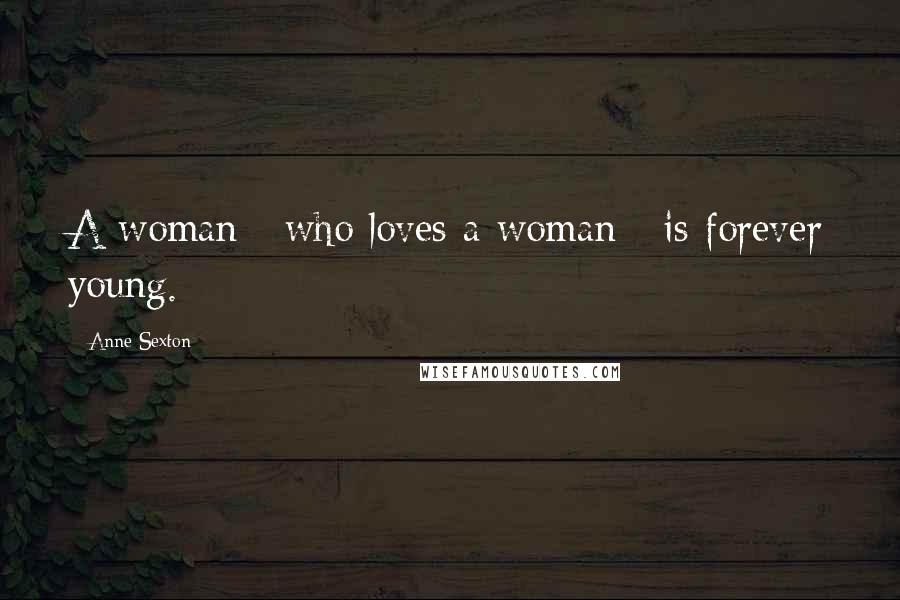 A woman who loves a woman is forever young.

Anne Sexton

WISEFAMOUSQUOTES.COM